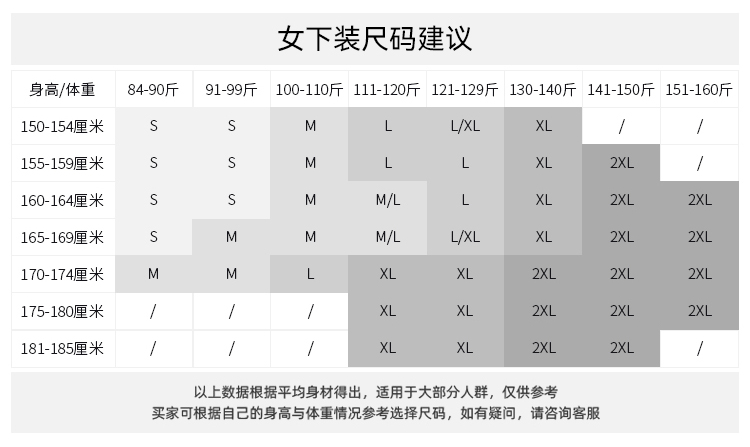 女下装尺码建议

| 身高/体重 | 84-90斤 | 91-99斤 | 100-110斤 | 111-120斤 | 121-129斤 | 130-140斤 | 141-150斤 | 151-160斤 |
|---|---|---|---|---|---|---|---|---|
| 150-154厘米 | S | S | M | L | L/XL | XL | / | / |
| 155-159厘米 | S | S | M | L | L | XL | 2XL | / |
| 160-164厘米 | S | S | M | M/L | L | XL | 2XL | 2XL |
| 165-169厘米 | S | M | M | M/L | L/XL | XL | 2XL | 2XL |
| 170-174厘米 | M | M | L | XL | XL | 2XL | 2XL | 2XL |
| 175-180厘米 | / | / | / | XL | XL | 2XL | 2XL | 2XL |
| 181-185厘米 | / | / | / | XL | XL | 2XL | 2XL | / |

以上数据根据平均身材得出，适用于大部分人群，仅供参考
买家可根据自己的身高与体重情况参考选择尺码，如有疑问，请咨询客服